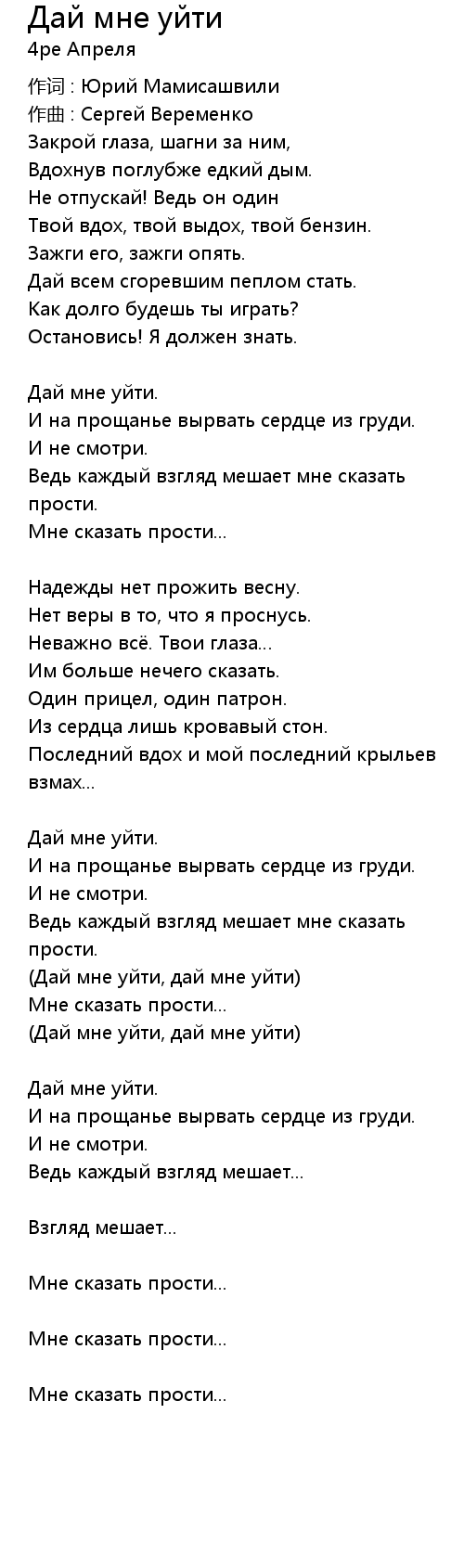 Дай мне уйти
4ре Апреля

作词 : Юрий Мамисашвили
作曲 : Сергей Веременко
Закрой глаза, шагни за ним,
Вдохнув поглубже едкий дым.
Не отпускай! Ведь он один
Твой вдох, твой выдох, твой бензин.
Зажги его, зажги опять.
Дай всем сгоревшим пеплом стать.
Как долго будешь ты играть?
Остановись! Я должен знать.

Дай мне уйти.
И на прощанье вырвать сердце из груди.
И не смотри.
Ведь каждый взгляд мешает мне сказать прости.
Мне сказать прости...

Надежды нет прожить весну.
Нет веры в то, что я проснусь.
Неважно всё. Твои глаза...
Им больше нечего сказать.
Один прицел, один патрон.
Из сердца лишь кровавый стон.
Последний вдох и мой последний крыльев взмах...

Дай мне уйти.
И на прощанье вырвать сердце из груди.
И не смотри.
Ведь каждый взгляд мешает мне сказать прости.
(Дай мне уйти, дай мне уйти)
Мне сказать прости...
(Дай мне уйти, дай мне уйти)

Дай мне уйти.
И на прощанье вырвать сердце из груди.
И не смотри.
Ведь каждый взгляд мешает...

Взгляд мешает...

Мне сказать прости...

Мне сказать прости...

Мне сказать прости...